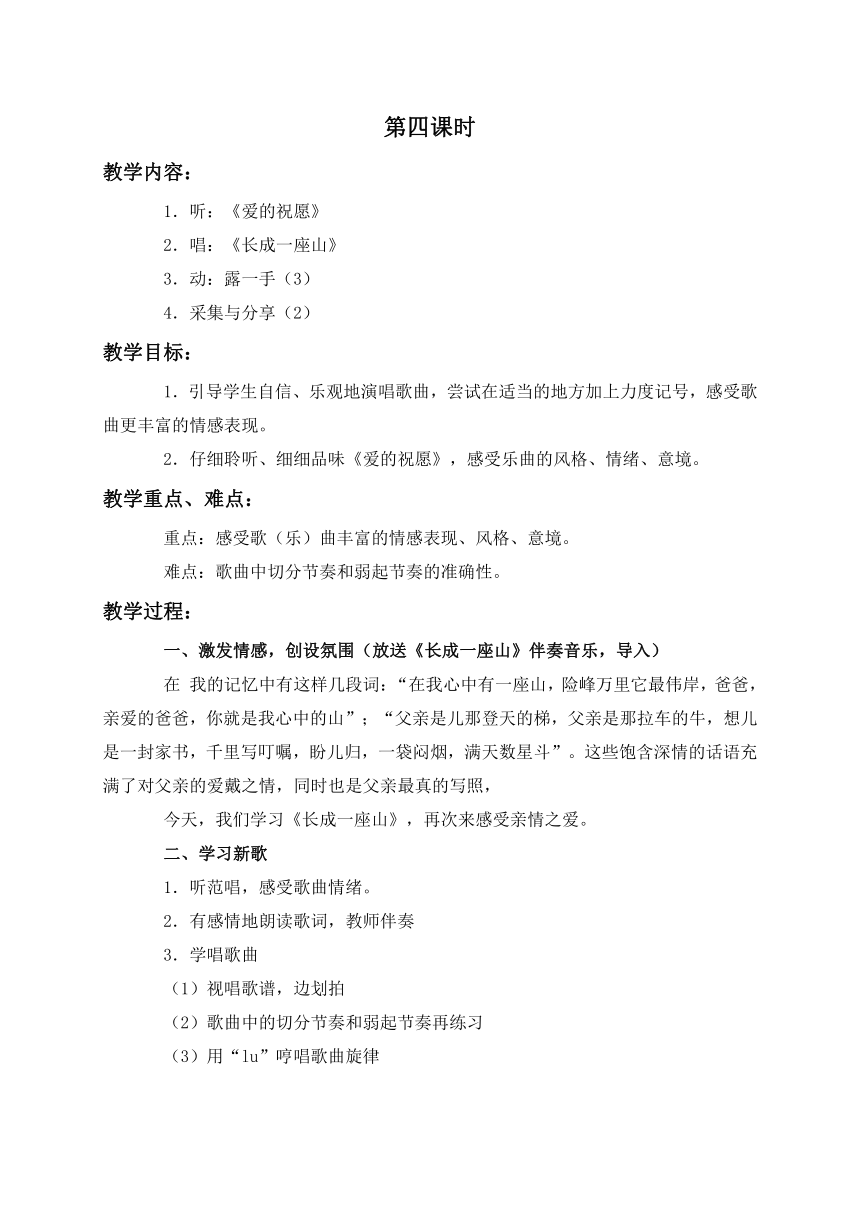 第四课时

教学内容：

1．听：《爱的祝愿》

2．唱：《长成一座山》

3．动：露一手（3）

4．采集与分享（2）

教学目标：

1．引导学生自信、乐观地演唱歌曲，尝试在适当的地方加上力度记号，感受歌曲更丰富的情感表现。

2．仔细聆听、细细品味《爱的祝愿》，感受乐曲的风格、情绪、意境。

教学重点、难点：

重点：感受歌（乐）曲丰富的情感表现、风格、意境。

难点：歌曲中切分节奏和弱起节奏的准确性。

教学过程：

一、激发情感，创设氛围（放送《长成一座山》伴奏音乐，导入）

在 我的记忆中有这样几段词：“在我心中有一座山，险峰万里它最伟岸，爸爸，亲爱的爸爸，你就是我心中的山”；“父亲是儿那登天的梯，父亲是那拉车的牛，想儿是一封家书，千里写叮嘱，盼儿归，一袋闷烟，满天数星斗”。这些饱含深情的话语充满了对父亲的爱戴之情，同时也是父亲最真的写照，

今天，我们学习《长成一座山》，再次来感受亲情之爱。

二、学习新歌

1．听范唱，感受歌曲情绪。

2．有感情地朗读歌词，教师伴奏

3．学唱歌曲

（1）视唱歌谱，边划拍

（2）歌曲中的切分节奏和弱起节奏再练习

（3）用“lu”哼唱歌曲旋律